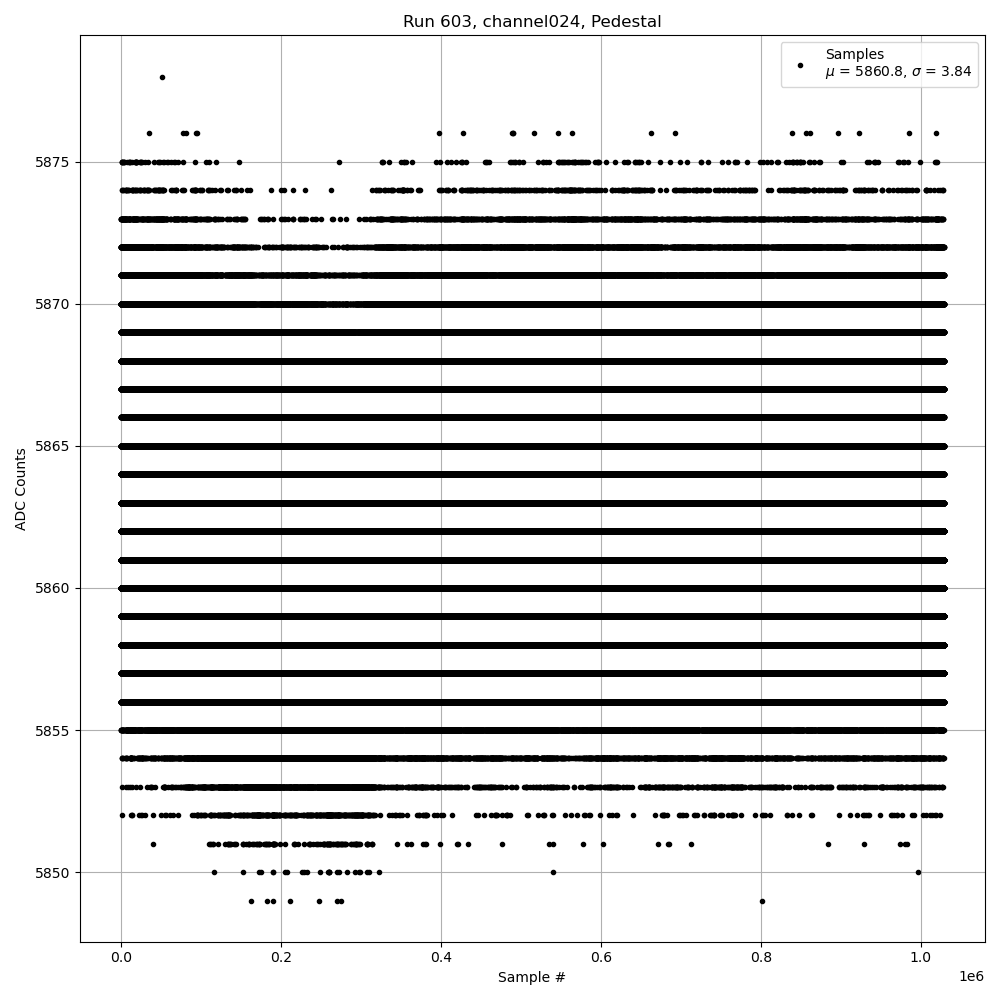 Run 603, channel024, Pedestal

Samples
$\mu$ = 5860.8, $\sigma$ = 3.84

ADC Counts

5875
5870
5865
5860
5855
5850

0.0
0.2
0.4
0.6
0.8
1.0
1e6

Sample #